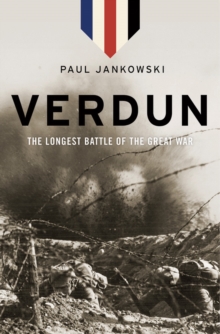 PAUL JANKOWSKI

VERDUN

THE LONGEST BATTLE OF THE GREAT WAR